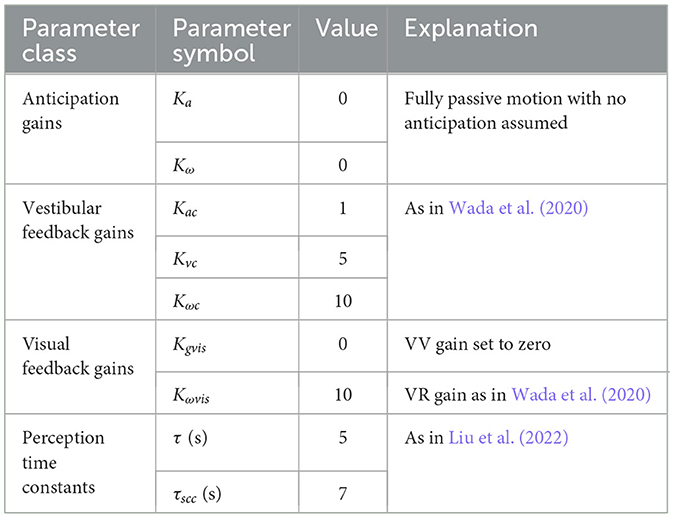 | Parameter class | Parameter symbol | Value | Explanation |
|---|---|---|---|
| Anticipation gains | $K_a$ | 0 | Fully passive motion with no anticipation assumed |
| | $K_\omega$ | 0 | |
| Vestibular feedback gains | $K_{ac}$ | 1 | As in Wada et al. (2020) |
| | $K_{vc}$ | 5 | |
| | $K_{\omega c}$ | 10 | |
| Visual feedback gains | $K_{gvis}$ | 0 | VV gain set to zero |
| | $K_{\omega vis}$ | 10 | VR gain as in Wada et al. (2020) |
| Perception time constants | $\tau$ (s) | 5 | As in Liu et al. (2022) |
| | $\tau_{scc}$ (s) | 7 | |